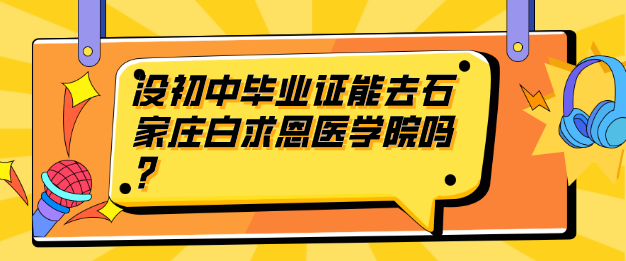 没初中毕业证能去石家庄白求恩医学院吗？